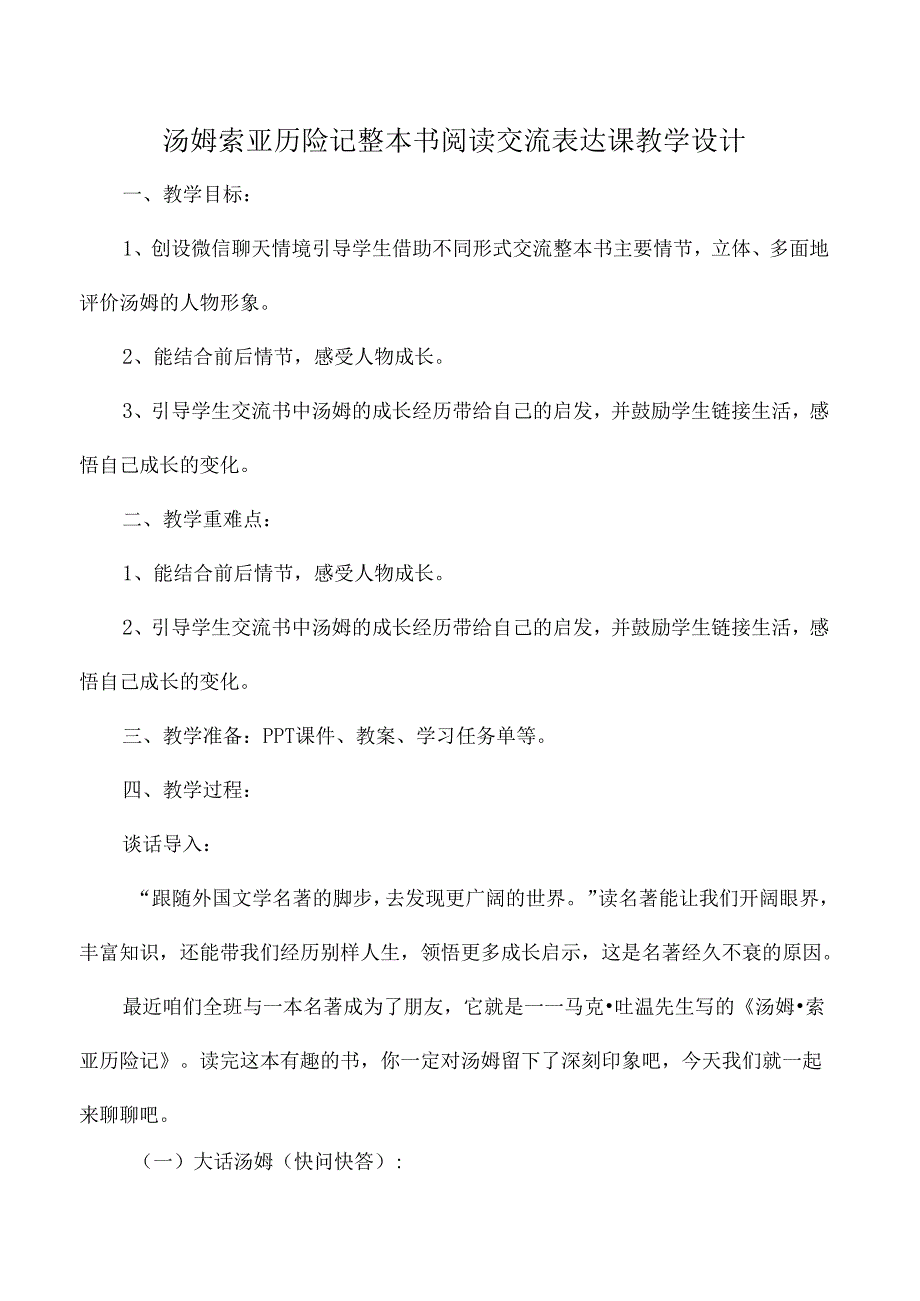 汤姆索亚历险记整本书阅读交流表达课教学设计

一、教学目标：

1、创设微信聊天情境引导学生借助不同形式交流整本书主要情节，立体、多面地评价汤姆的人物形象。

2、能结合前后情节，感受人物成长。

3、引导学生交流书中汤姆的成长经历带给自己的启发，并鼓励学生链接生活，感悟自己成长的变化。

二、教学重难点：

1、能结合前后情节，感受人物成长。

2、引导学生交流书中汤姆的成长经历带给自己的启发，并鼓励学生链接生活，感悟自己成长的变化。

三、教学准备：PPT课件、教案、学习任务单等。

四、教学过程：

谈话导入：

“跟随外国文学名著的脚步，去发现更广阔的世界。”读名著能让我们开阔眼界，丰富知识，还能带我们经历别样人生，领悟更多成长启示，这是名著经久不衰的原因。

最近咱们全班与一本名著成为了朋友，它就是一一马克•吐温先生写的《汤姆•索亚历险记》。读完这本有趣的书，你一定对汤姆留下了深刻印象吧，今天我们就一起来聊聊吧。

（一）大话汤姆（快问快答）：